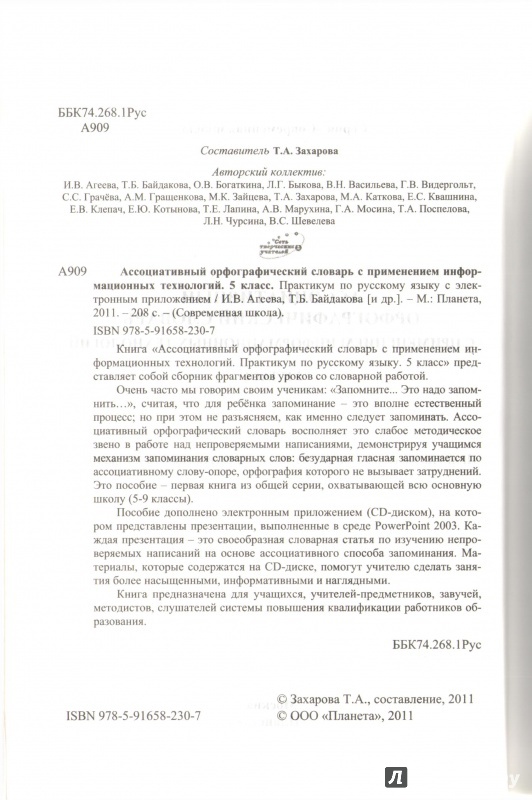 ББК74.268.1Рус
А909

Составитель Т.А. Захарова

Авторский коллектив:
И.В. Агеева, Т.Б. Байдакова, О.В. Богаткина, Л.Г. Быкова, В.Н. Васильева, Г.В. Видергольт, С.С. Грачёва, А.М. Гращенкова, М.К. Зайцева, Т.А. Захарова, М.А. Каткова, Е.С. Квашнина, Е.В. Клепач, Е.Ю. Котынова, Т.Е. Лапина, А.В. Марухина, Г.А. Мосина, Т.А. Поспелова, Л.Н. Чурсина, В.С. Шевелева

Сеть творческих учителей

А909 Ассоциативный орфографический словарь с применением информационных технологий. 5 класс. Практикум по русскому языку с электронным приложением / И.В. Агеева, Т.Б. Байдакова [и др.]. – М.: Планета, 2011. – 208 с. – (Современная школа).
ISBN 978-5-91658-230-7

Книга «Ассоциативный орфографический словарь с применением информационных технологий. Практикум по русскому языку. 5 класс» представляет собой сборник фрагментов уроков со словарной работой.

Очень часто мы говорим своим ученикам: «Запомните... Это надо запомнить…», считая, что для ребёнка запоминание – это вполне естественный процесс; но при этом не разъясняем, как именно следует запоминать. Ассоциативный орфографический словарь восполняет это слабое методическое звено в работе над непроверяемыми написаниями, демонстрируя учащимся механизм запоминания словарных слов: безударная гласная запоминается по ассоциативному слову-опоре, орфография которого не вызывает затруднений. Это пособие – первая книга из общей серии, охватывающей всю основную школу (5-9 классы).

Пособие дополнено электронным приложением (CD-диском), на котором представлены презентации, выполненные в среде PowerPoint 2003. Каждая презентация – это своеобразная словарная статья по изучению непроверяемых написаний на основе ассоциативного способа запоминания. Материалы, которые содержатся на CD-диске, помогут учителю сделать занятия более насыщенными, информативными и наглядными.

Книга предназначена для учащихся, учителей-предметников, завучей, методистов, слушателей системы повышения квалификации работников образования.

ББК74.268.1Рус

ISBN 978-5-91658-230-7

© Захарова Т.А., составление, 2011
© ООО «Планета», 2011